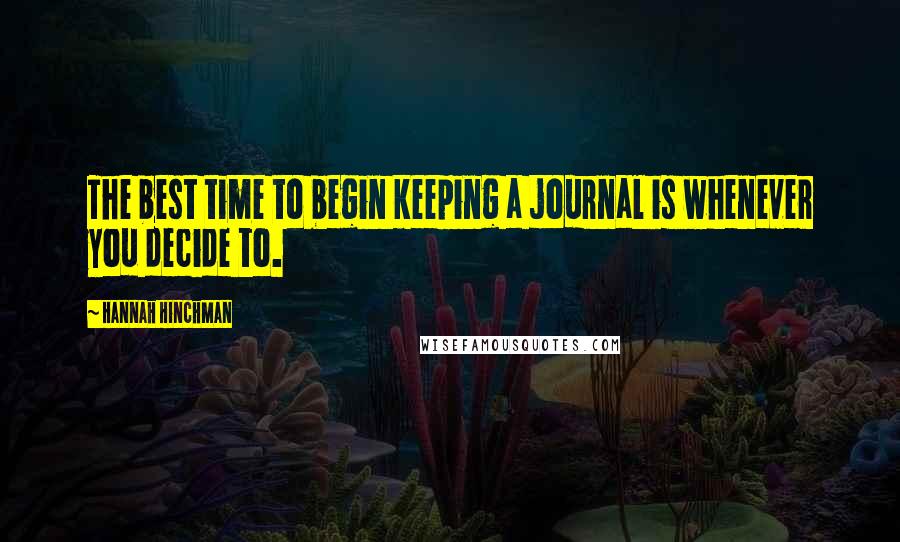 THE BEST TIME TO BEGIN KEEPING A JOURNAL IS WHENEVER YOU DECIDE TO.

~ HANNAH HINCHMAN

WISEFAMOUSQUOTES.COM